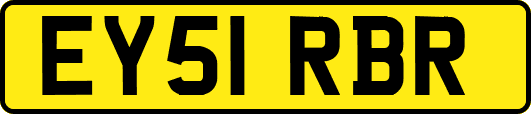 EY51 RBR